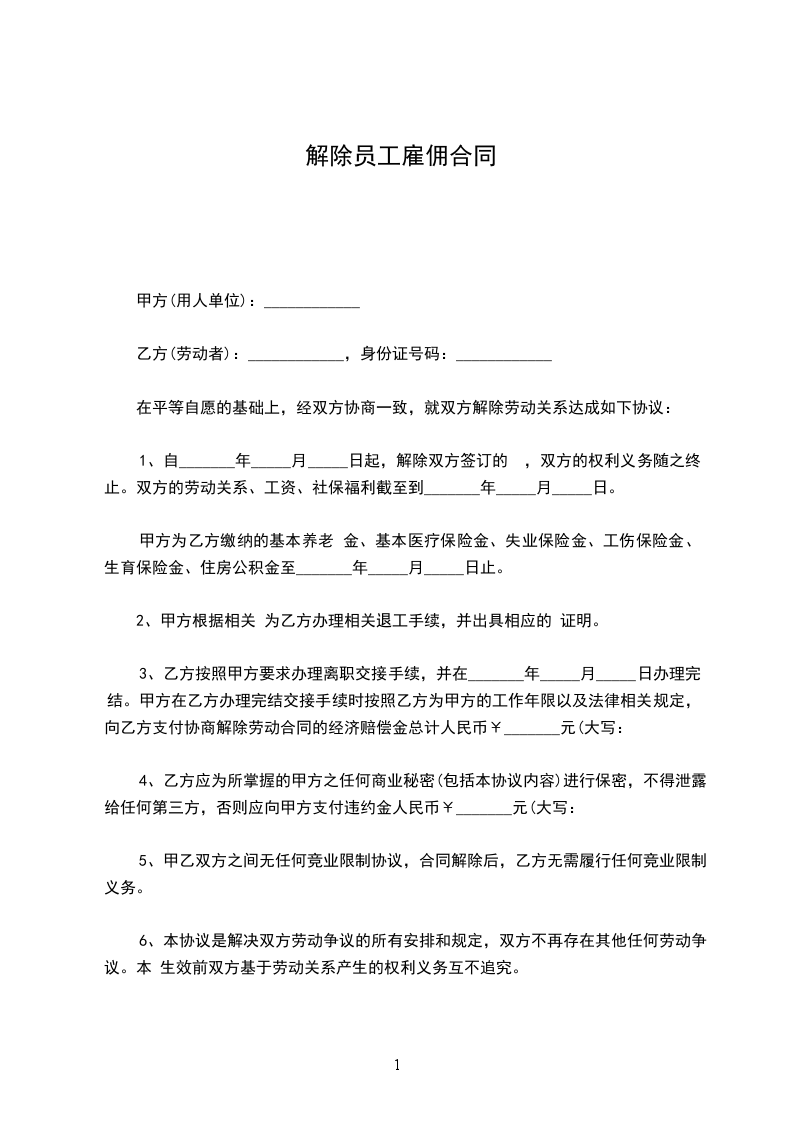 解除员工雇佣合同

甲方(用人单位)：____________

乙方(劳动者)：____________，身份证号码：____________

在平等自愿的基础上，经双方协商一致，就双方解除劳动关系达成如下协议：

1、自_______年_____月_____日起，解除双方签订的 ，双方的权利义务随之终止。双方的劳动关系、工资、社保福利截至到_______年_____月_____日。

甲方为乙方缴纳的基本养老 金、基本医疗保险金、失业保险金、工伤保险金、生育保险金、住房公积金至_______年_____月_____日止。

2、甲方根据相关 为乙方办理相关退工手续，并出具相应的 证明。

3、乙方按照甲方要求办理离职交接手续，并在_______年_____月_____日办理完结。甲方在乙方办理完结交接手续时按照乙方为甲方的工作年限以及法律相关规定，向乙方支付协商解除劳动合同的经济赔偿金总计人民币￥_______元(大写：

4、乙方应为所掌握的甲方之任何商业秘密(包括本协议内容)进行保密，不得泄露给任何第三方，否则应向甲方支付违约金人民币￥_______元(大写：

5、甲乙双方之间无任何竞业限制协议，合同解除后，乙方无需履行任何竞业限制义务。

6、本协议是解决双方劳动争议的所有安排和规定，双方不再存在其他任何劳动争议。本 生效前双方基于劳动关系产生的权利义务互不追究。

1